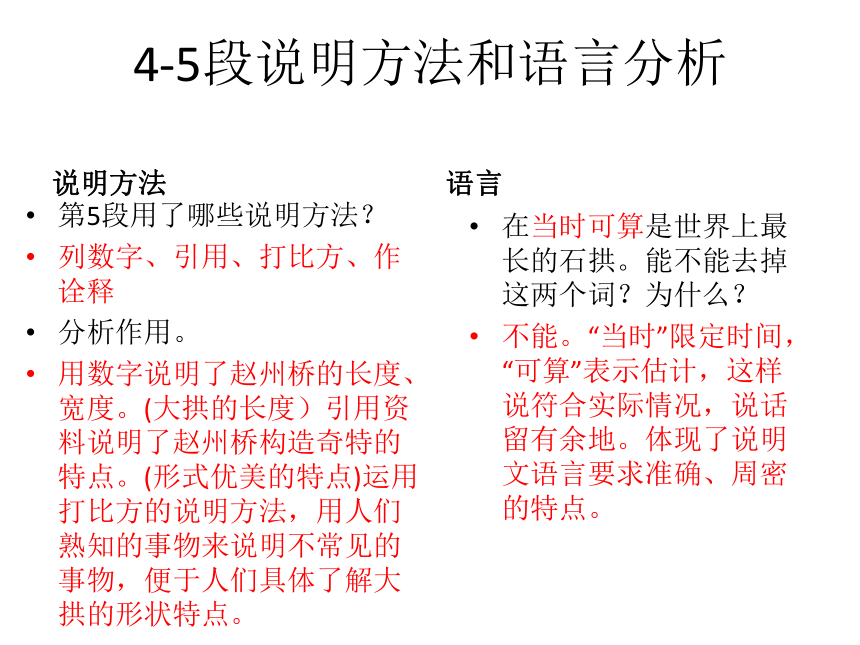 4-5段说明方法和语言分析

说明方法

• 第5段用了哪些说明方法？

• 列数字、引用、打比方、作诠释

• 分析作用。

• 用数字说明了赵州桥的长度、宽度。(大拱的长度）引用资料说明了赵州桥构造奇特的特点。(形式优美的特点)运用打比方的说明方法，用人们熟知的事物来说明不常见的事物，便于人们具体了解大拱的形状特点。

语言

• 在当时可算是世界上最长的石拱。能不能去掉这两个词？为什么？

• 不能。“当时”限定时间，“可算”表示估计，这样说符合实际情况，说话留有余地。体现了说明文语言要求准确、周密的特点。